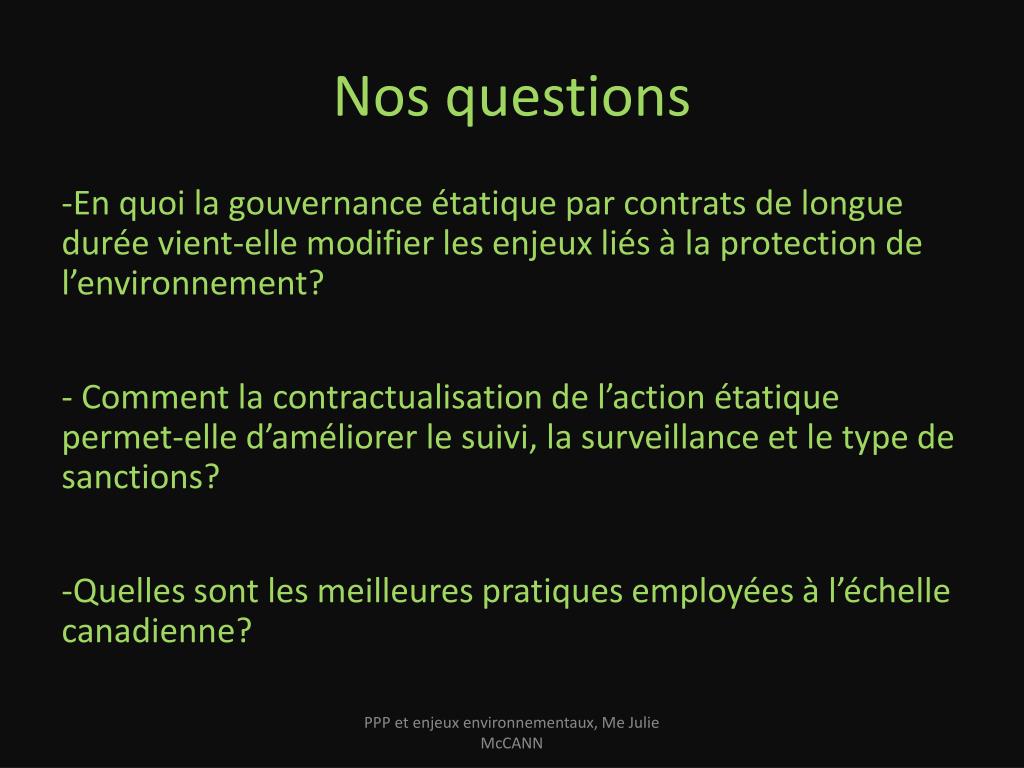 Nos questions

-En quoi la gouvernance étatique par contrats de longue durée vient-elle modifier les enjeux liés à la protection de l’environnement?

- Comment la contractualisation de l’action étatique permet-elle d’améliorer le suivi, la surveillance et le type de sanctions?

-Quelles sont les meilleures pratiques employées à l’échelle canadienne?

PPP et enjeux environnementaux, Me Julie McCANN